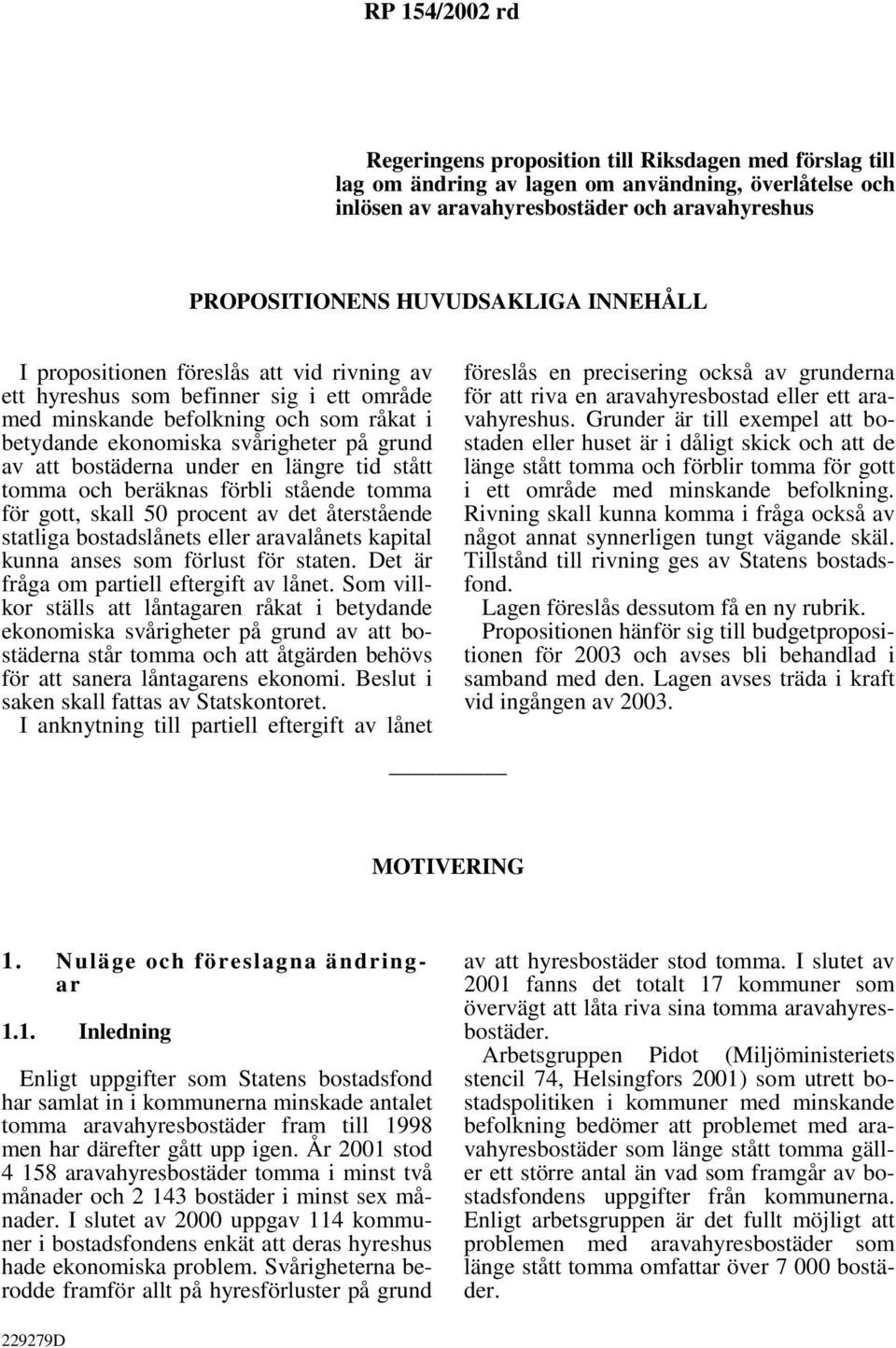 RP 154/2002 rd

Regeringens proposition till Riksdagen med förslag till lag om ändring av lagen om användning, överlåtelse och inlösen av aravahyresbostäder och aravahyreshus

PROPOSITIONENS HUVUDSAKLIGA INNEHÅLL

I propositionen föreslås att vid rivning av ett hyreshus som befinner sig i ett område med minskande befolkning och som råkat i betydande ekonomiska svårigheter på grund av att bostäderna under en längre tid stått tomma och beräknas förbli stående tomma för gott, skall 50 procent av det återstående statliga bostadslånets eller aravalånets kapital kunna anses som förlust för staten. Det är fråga om partiell eftergift av lånet. Som villkor ställs att låntagaren råkat i betydande ekonomiska svårigheter på grund av att bostäderna står tomma och att åtgärden behövs för att sanera låntagarens ekonomi. Beslut i saken skall fattas av Statskontoret.

I anknytning till partiell eftergift av lånet föreslås en precisering också av grunderna för att riva en aravahyresbostad eller ett aravahyreshus. Grunder är till exempel att bostaden eller huset är i dåligt skick och att de länge stått tomma och förblir tomma för gott i ett område med minskande befolkning. Rivning skall kunna komma i fråga också av något annat synnerligen tungt vägande skäl. Tillstånd till rivning ges av Statens bostadsfond.

Lagen föreslås dessutom få en ny rubrik.

Propositionen hänför sig till budgetpropositionen för 2003 och avses bli behandlad i samband med den. Lagen avses träda i kraft vid ingången av 2003.

MOTIVERING

1. Nuläge och föreslagna ändringar

1.1. Inledning

Enligt uppgifter som Statens bostadsfond har samlat in i kommunerna minskade antalet tomma aravahyresbostäder fram till 1998 men har därefter gått upp igen. År 2001 stod 4 158 aravahyresbostäder tomma i minst två månader och 2 143 bostäder i minst sex månader. I slutet av 2000 uppgav 114 kommuner i bostadsfondens enkät att deras hyreshus hade ekonomiska problem. Svårigheterna berodde framför allt på hyresförluster på grund av att hyresbostäder stod tomma. I slutet av 2001 fanns det totalt 17 kommuner som övervägt att låta riva sina tomma aravahyresbostäder.

Arbetsgruppen Pidot (Miljöministeriets stencil 74, Helsingfors 2001) som utrett bostadspolitiken i kommuner med minskande befolkning bedömer att problemet med aravahyresbostäder som länge stått tomma gäller ett större antal än vad som framgår av bostadsfondens uppgifter från kommunerna. Enligt arbetsgruppen är det fullt möjligt att problemen med aravahyresbostäder som länge stått tomma omfattar över 7 000 bostäder.

229279D